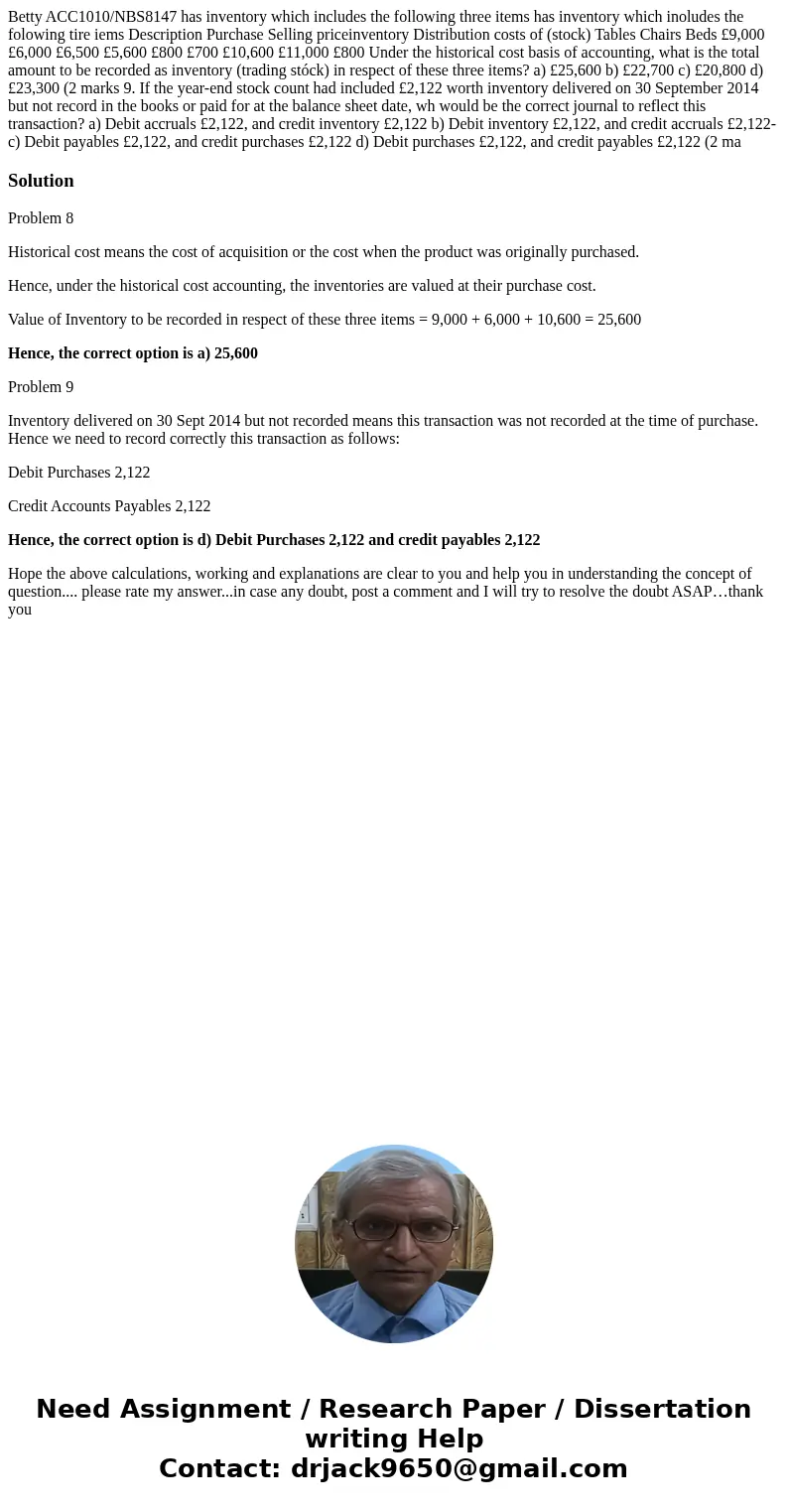 Betty ACC1010/NBS8147 has inventory which includes the following three items has inventory which inoludes the folowing tire iems Description Purchase Selling priceinventory Distribution costs of (stock) Tables Chairs Beds £9,000 £6,000 £6,500 £5,600 £800 £700 £10,600 £11,000 £800 Under the historical cost basis of accounting, what is the total amount to be recorded as inventory (trading stóck) in respect of these three items? a) £25,600 b) £22,700 c) £20,800 d) £23,300 (2 marks 9. If the year-end stock count had included £2,122 worth inventory delivered on 30 September 2014 but not record in the books or paid for at the balance sheet date, wh would be the correct journal to reflect this transaction? a) Debit accruals £2,122, and credit inventory £2,122 b) Debit inventory £2,122, and credit accruals £2,122- c) Debit payables £2,122, and credit purchases £2,122 d) Debit purchases £2,122, and credit payables £2,122 (2 ma

Solution

Problem 8

Historical cost means the cost of acquisition or the cost when the product was originally purchased.

Hence, under the historical cost accounting, the inventories are valued at their purchase cost.

Value of Inventory to be recorded in respect of these three items = 9,000 + 6,000 + 10,600 = 25,600

Hence, the correct option is a) 25,600

Problem 9

Inventory delivered on 30 Sept 2014 but not recorded means this transaction was not recorded at the time of purchase. Hence we need to record correctly this transaction as follows:

Debit Purchases 2,122

Credit Accounts Payables 2,122

Hence, the correct option is d) Debit Purchases 2,122 and credit payables 2,122

Hope the above calculations, working and explanations are clear to you and help you in understanding the concept of question.... please rate my answer...in case any doubt, post a comment and I will try to resolve the doubt ASAP…thank you

Need Assignment / Research Paper / Dissertation writing Help
Contact: drjack9650@gmail.com